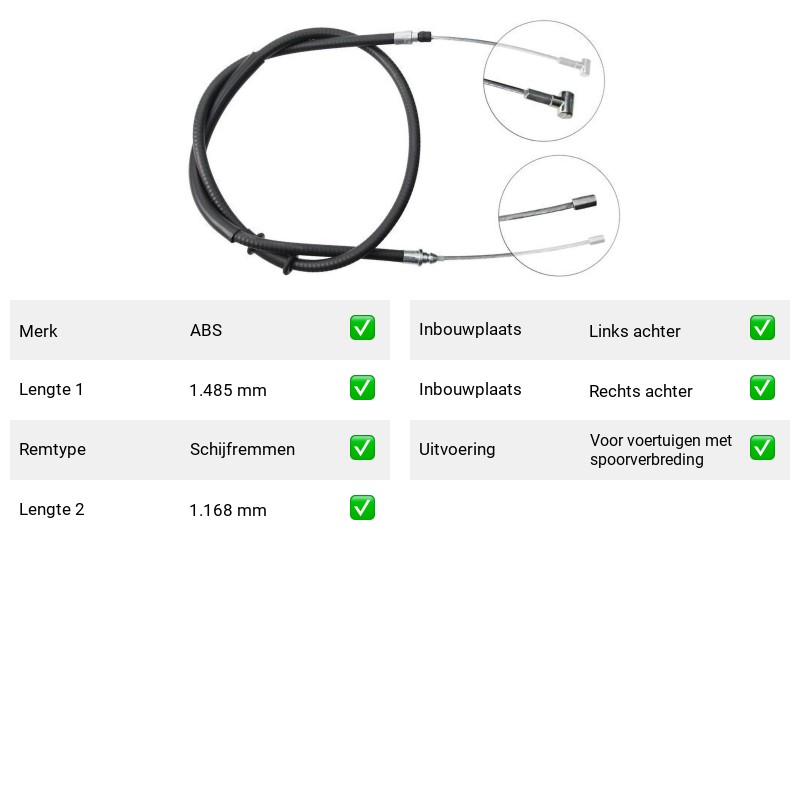 Merk ABS ☑

Lengte 1 1.485 mm ☑

Remtype Schijfremmen ☑

Lengte 2 1.168 mm ☑

Inbouwplaats Links achter ☑

Inbouwplaats Rechts achter ☑

Uitvoering Voor voertuigen met spoorverbreding ☑